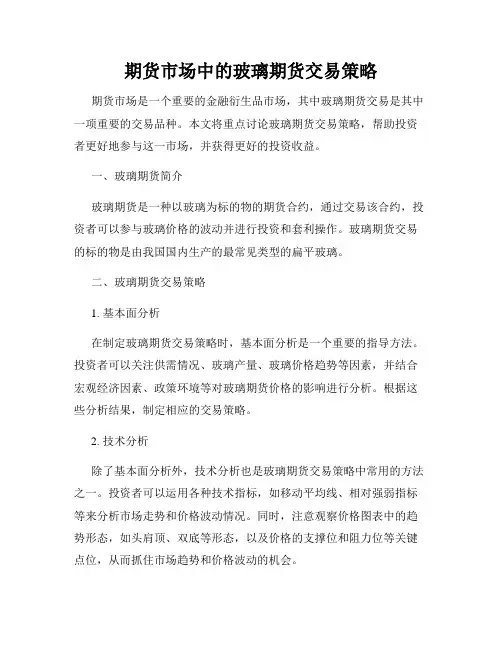 期货市场中的玻璃期货交易策略

期货市场是一个重要的金融衍生品市场，其中玻璃期货交易是其中一项重要的交易品种。本文将重点讨论玻璃期货交易策略，帮助投资者更好地参与这一市场，并获得更好的投资收益。

一、玻璃期货简介

玻璃期货是一种以玻璃为标的物的期货合约，通过交易该合约，投资者可以参与玻璃价格的波动并进行投资和套利操作。玻璃期货交易的标的物是由我国国内生产的最常见类型的扁平玻璃。

二、玻璃期货交易策略

1. 基本面分析

在制定玻璃期货交易策略时，基本面分析是一个重要的指导方法。投资者可以关注供需情况、玻璃产量、玻璃价格趋势等因素，并结合宏观经济因素、政策环境等对玻璃期货价格的影响进行分析。根据这些分析结果，制定相应的交易策略。

2. 技术分析

除了基本面分析外，技术分析也是玻璃期货交易策略中常用的方法之一。投资者可以运用各种技术指标，如移动平均线、相对强弱指标等来分析市场走势和价格波动情况。同时，注意观察价格图表中的趋势形态，如头肩顶、双底等形态，以及价格的支撑位和阻力位等关键点位，从而抓住市场趋势和价格波动的机会。